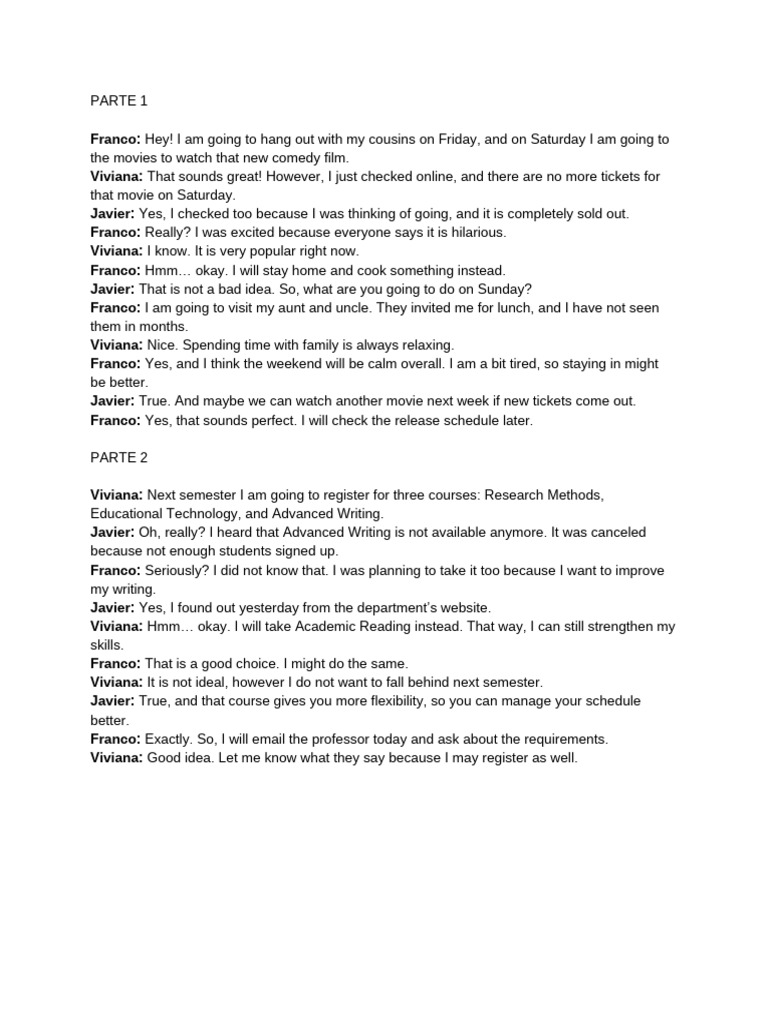 PARTE 1

Franco: Hey! I am going to hang out with my cousins on Friday, and on Saturday I am going to the movies to watch that new comedy film.
Viviana: That sounds great! However, I just checked online, and there are no more tickets for that movie on Saturday.
Javier: Yes, I checked too because I was thinking of going, and it is completely sold out.
Franco: Really? I was excited because everyone says it is hilarious.
Viviana: I know. It is very popular right now.
Franco: Hmm… okay. I will stay home and cook something instead.
Javier: That is not a bad idea. So, what are you going to do on Sunday?
Franco: I am going to visit my aunt and uncle. They invited me for lunch, and I have not seen them in months.
Viviana: Nice. Spending time with family is always relaxing.
Franco: Yes, and I think the weekend will be calm overall. I am a bit tired, so staying in might be better.
Javier: True. And maybe we can watch another movie next week if new tickets come out.
Franco: Yes, that sounds perfect. I will check the release schedule later.

PARTE 2

Viviana: Next semester I am going to register for three courses: Research Methods, Educational Technology, and Advanced Writing.
Javier: Oh, really? I heard that Advanced Writing is not available anymore. It was canceled because not enough students signed up.
Franco: Seriously? I did not know that. I was planning to take it too because I want to improve my writing.
Javier: Yes, I found out yesterday from the department's website.
Viviana: Hmm… okay. I will take Academic Reading instead. That way, I can still strengthen my skills.
Franco: That is a good choice. I might do the same.
Viviana: It is not ideal, however I do not want to fall behind next semester.
Javier: True, and that course gives you more flexibility, so you can manage your schedule better.
Franco: Exactly. So, I will email the professor today and ask about the requirements.
Viviana: Good idea. Let me know what they say because I may register as well.